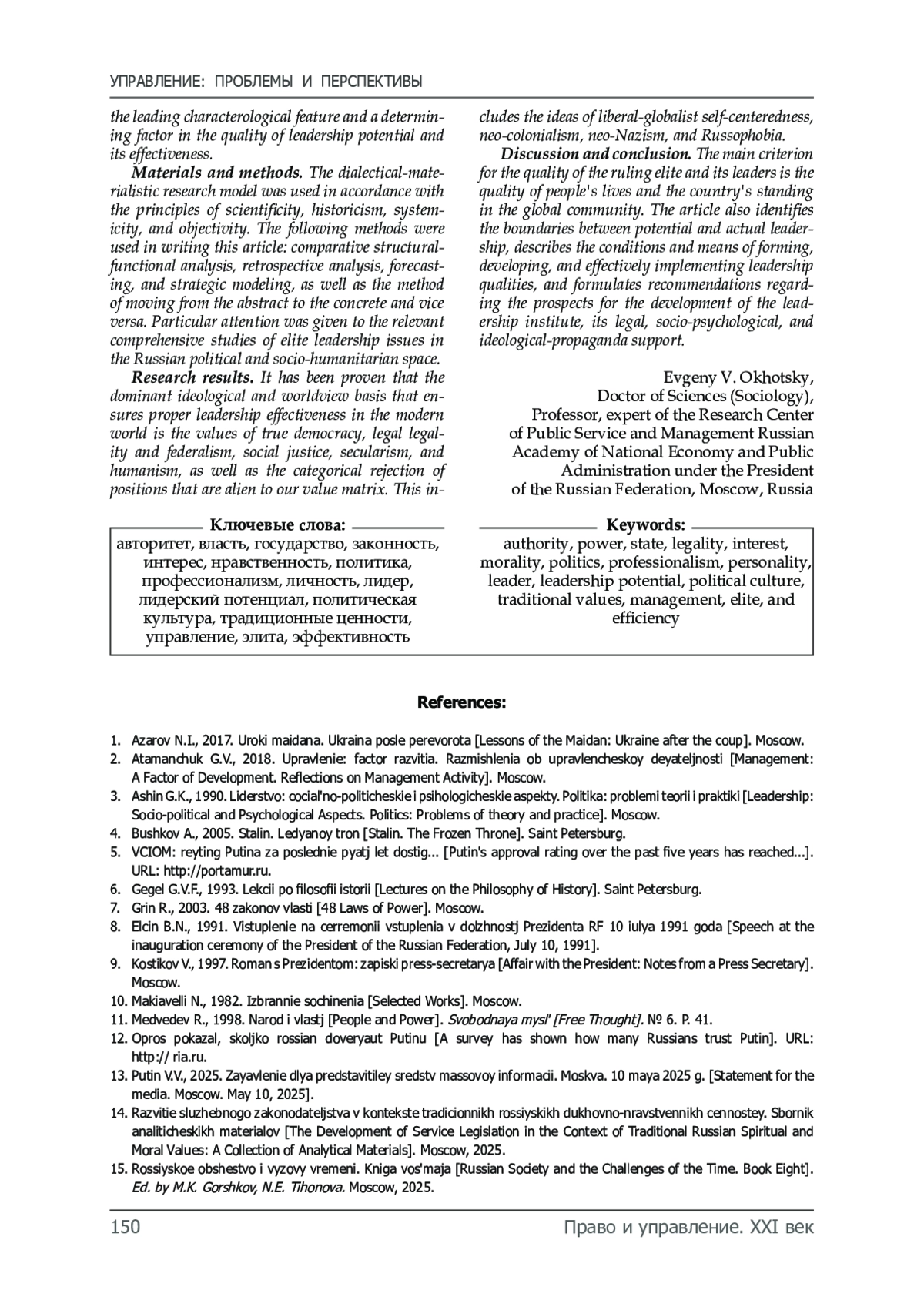 УПРАВЛЕНИЕ: ПРОБЛЕМЫ И ПЕРСПЕКТИВЫ

the leading characterological feature and a determining factor in the quality of leadership potential and its effectiveness.

Materials and methods. The dialectical-materialistic research model was used in accordance with the principles of scientificity, historicism, systemicity, and objectivity. The following methods were used in writing this article: comparative structural-functional analysis, retrospective analysis, forecasting, and strategic modeling, as well as the method of moving from the abstract to the concrete and vice versa. Particular attention was given to the relevant comprehensive studies of elite leadership issues in the Russian political and socio-humanitarian space.

Research results. It has been proven that the dominant ideological and worldview basis that ensures proper leadership effectiveness in the modern world is the values of true democracy, legal legality and federalism, social justice, secularism, and humanism, as well as the categorical rejection of positions that are alien to our value matrix. This includes the ideas of liberal-globalist self-centeredness, neo-colonialism, neo-Nazism, and Russophobia.

Discussion and conclusion. The main criterion for the quality of the ruling elite and its leaders is the quality of people's lives and the country's standing in the global community. The article also identifies the boundaries between potential and actual leadership, describes the conditions and means of forming, developing, and effectively implementing leadership qualities, and formulates recommendations regarding the prospects for the development of the leadership institute, its legal, socio-psychological, and ideological-propaganda support.

Evgeny V. Okhotsky,
Doctor of Sciences (Sociology),
Professor, expert of the Research Center of Public Service and Management Russian Academy of National Economy and Public Administration under the President of the Russian Federation, Moscow, Russia

Ключевые слова:
авторитет, власть, государство, законность, интерес, нравственность, политика, профессионализм, личность, лидер, лидерский потенциал, политическая культура, традиционные ценности, управление, элита, эффективность

Keywords:
authority, power, state, legality, interest, morality, politics, professionalism, personality, leader, leadership potential, political culture, traditional values, management, elite, and efficiency

References:

1. Azarov N.I., 2017. Uroki maidana. Ukraina posle perevorota [Lessons of the Maidan: Ukraine after the coup]. Moscow.
2. Atamanchuk G.V., 2018. Upravlenie: factor razvitia. Razmishlenia ob upravlencheskoy deyateljnosti [Management: A Factor of Development. Reflections on Management Activity]. Moscow.
3. Ashin G.K., 1990. Liderstvo: cocial'no-politicheskie i psihologicheskie aspekty. Politika: problemi teorii i praktiki [Leadership: Socio-political and Psychological Aspects. Politics: Problems of theory and practice]. Moscow.
4. Bushkov A., 2005. Stalin. Ledyanoy tron [Stalin. The Frozen Throne]. Saint Petersburg.
5. VCIOM: reyting Putina za poslednie pyatj let dostig... [Putin's approval rating over the past five years has reached...]. URL: http://portamur.ru.
6. Gegel G.V.F., 1993. Lekcii po filosofii istorii [Lectures on the Philosophy of History]. Saint Petersburg.
7. Grin R., 2003. 48 zakonov vlasti [48 Laws of Power]. Moscow.
8. Elcin B.N., 1991. Vistuplenie na cerremonii vstuplenia v dolzhnostj Prezidenta RF 10 iulya 1991 goda [Speech at the inauguration ceremony of the President of the Russian Federation, July 10, 1991].
9. Kostikov V., 1997. Roman s Prezidentom: zapiski press-secretarya [Affair with the President: Notes from a Press Secretary]. Moscow.
10. Makiavelli N., 1982. Izbrannie sochinenia [Selected Works]. Moscow.
11. Medvedev R., 1998. Narod i vlastj [People and Power]. Svobodnaya mysl' [Free Thought]. № 6. P. 41.
12. Opros pokazal, skoljko rossian doveryaut Putinu [A survey has shown how many Russians trust Putin]. URL: http:// ria.ru.
13. Putin V.V., 2025. Zayavlenie dlya predstavitiley sredstv massovoy informacii. Moskva. 10 maya 2025 g. [Statement for the media. Moscow. May 10, 2025].
14. Razvitie sluzhebnogo zakonodateljstva v kontekste tradicionnikh rossiyskikh dukhovno-nravstvennikh cennostey. Sbornik analiticheskikh materialov [The Development of Service Legislation in the Context of Traditional Russian Spiritual and Moral Values: A Collection of Analytical Materials]. Moscow, 2025.
15. Rossiyskoe obshestvo i vyzovy vremeni. Kniga vos'maja [Russian Society and the Challenges of the Time. Book Eight]. Ed. by M.K. Gorshkov, N.E. Tihonova. Moscow, 2025.

150 Право и управление. XXI век